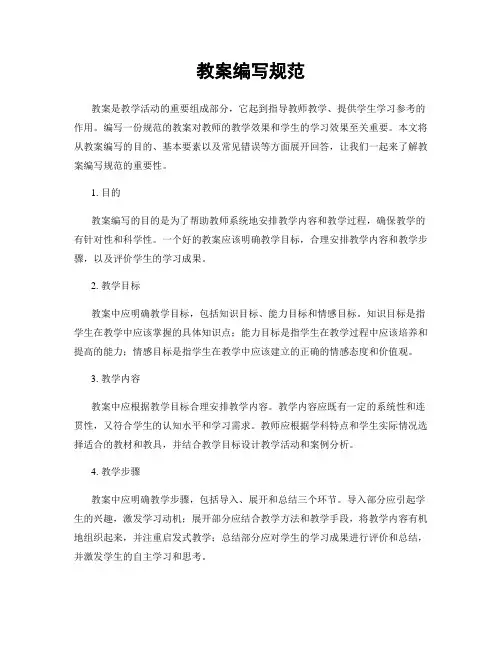 教案编写规范

教案是教学活动的重要组成部分，它起到指导教师教学、提供学生学习参考的作用。编写一份规范的教案对教师的教学效果和学生的学习效果至关重要。本文将从教案编写的目的、基本要素以及常见错误等方面展开回答，让我们一起来了解教案编写规范的重要性。

1. 目的

教案编写的目的是为了帮助教师系统地安排教学内容和教学过程，确保教学的有针对性和科学性。一个好的教案应该明确教学目标，合理安排教学内容和教学步骤，以及评价学生的学习成果。

2. 教学目标

教案中应明确教学目标，包括知识目标、能力目标和情感目标。知识目标是指学生在教学中应该掌握的具体知识点；能力目标是指学生在教学过程中应该培养和提高的能力；情感目标是指学生在教学中应该建立的正确的情感态度和价值观。

3. 教学内容

教案中应根据教学目标合理安排教学内容。教学内容应既有一定的系统性和连贯性，又符合学生的认知水平和学习需求。教师应根据学科特点和学生实际情况选择适合的教材和教具，并结合教学目标设计教学活动和案例分析。

4. 教学步骤

教案中应明确教学步骤，包括导入、展开和总结三个环节。导入部分应引起学生的兴趣，激发学习动机；展开部分应结合教学方法和教学手段，将教学内容有机地组织起来，并注重启发式教学；总结部分应对学生的学习成果进行评价和总结，并激发学生的自主学习和思考。